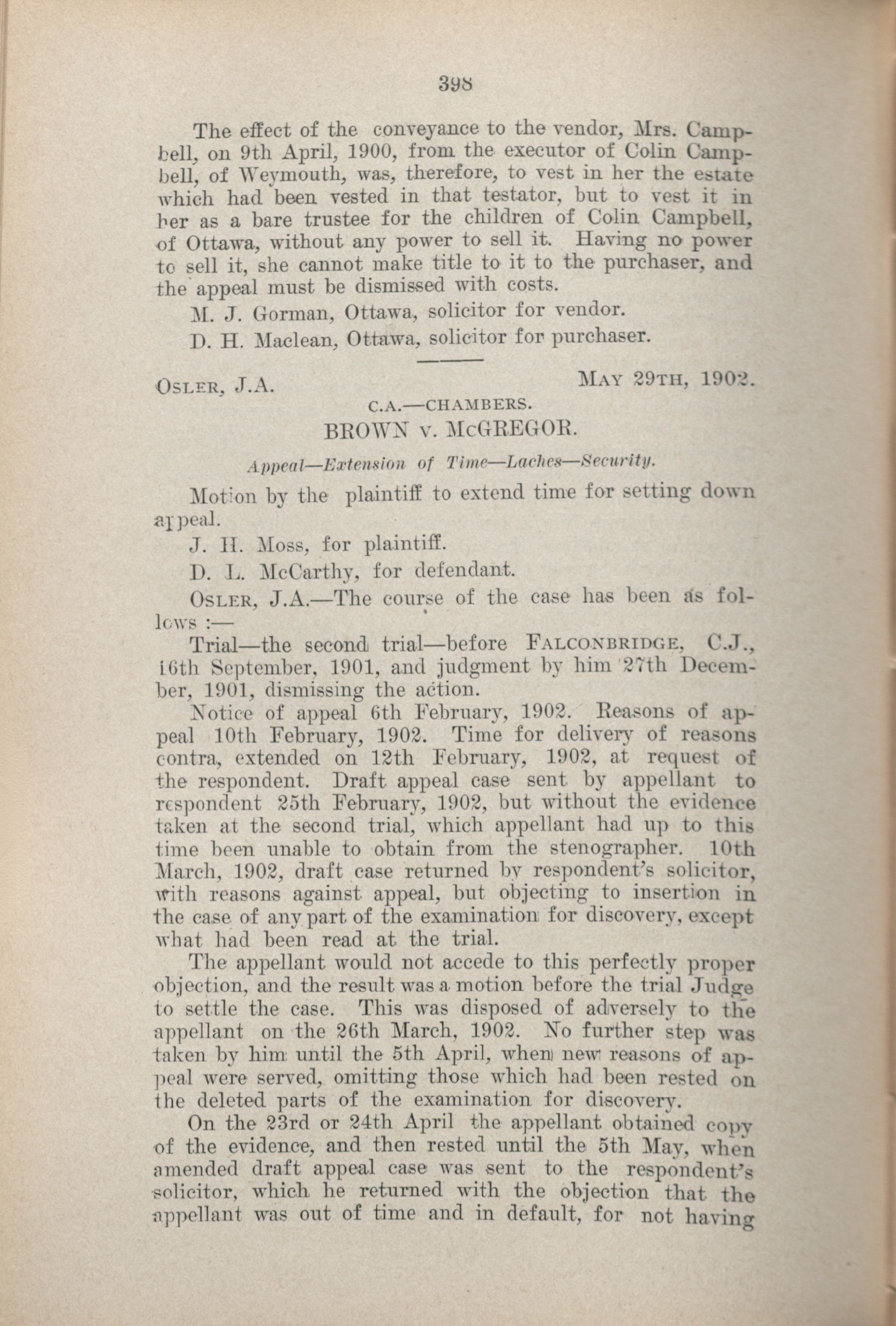 398

The effect of the conveyance to the vendor, Mrs. Campbell, on 9th April, 1900, from the executor of Colin Campbell, of Weymouth, was, therefore, to vest in her the estate which had been vested in that testator, but to vest it in her as a bare trustee for the children of Colin Campbell, of Ottawa, without any power to sell it. Having no power to sell it, she cannot make title to it to the purchaser, and the appeal must be dismissed with costs.

M. J. Gorman, Ottawa, solicitor for vendor.

D. H. Maclean, Ottawa, solicitor for purchaser.

OSLER, J.A. MAY 29TH, 1902.

C.A.—CHAMBERS.

BROWN v. McGREGOR.

Appeal—Extension of Time—Laches—Security.

Motion by the plaintiff to extend time for setting down appeal.

J. H. Moss, for plaintiff.

D. L. McCarthy, for defendant.

OSLER, J.A.—The course of the case has been as follows :—

Trial—the second trial—before FALCONBRIDGE, C.J., 16th September, 1901, and judgment by him 27th December, 1901, dismissing the action.

Notice of appeal 6th February, 1902. Reasons of appeal 10th February, 1902. Time for delivery of reasons contra, extended on 12th February, 1902, at request of the respondent. Draft appeal case sent by appellant to respondent 25th February, 1902, but without the evidence taken at the second trial, which appellant had up to this time been unable to obtain from the stenographer. 10th March, 1902, draft case returned by respondent's solicitor, with reasons against appeal, but objecting to insertion in the case of any part of the examination for discovery, except what had been read at the trial.

The appellant would not accede to this perfectly proper objection, and the result was a motion before the trial Judge to settle the case. This was disposed of adversely to the appellant on the 26th March, 1902. No further step was taken by him until the 5th April, when new reasons of appeal were served, omitting those which had been rested on the deleted parts of the examination for discovery.

On the 23rd or 24th April the appellant obtained copy of the evidence, and then rested until the 5th May, when amended draft appeal case was sent to the respondent's solicitor, which he returned with the objection that the appellant was out of time and in default, for not having